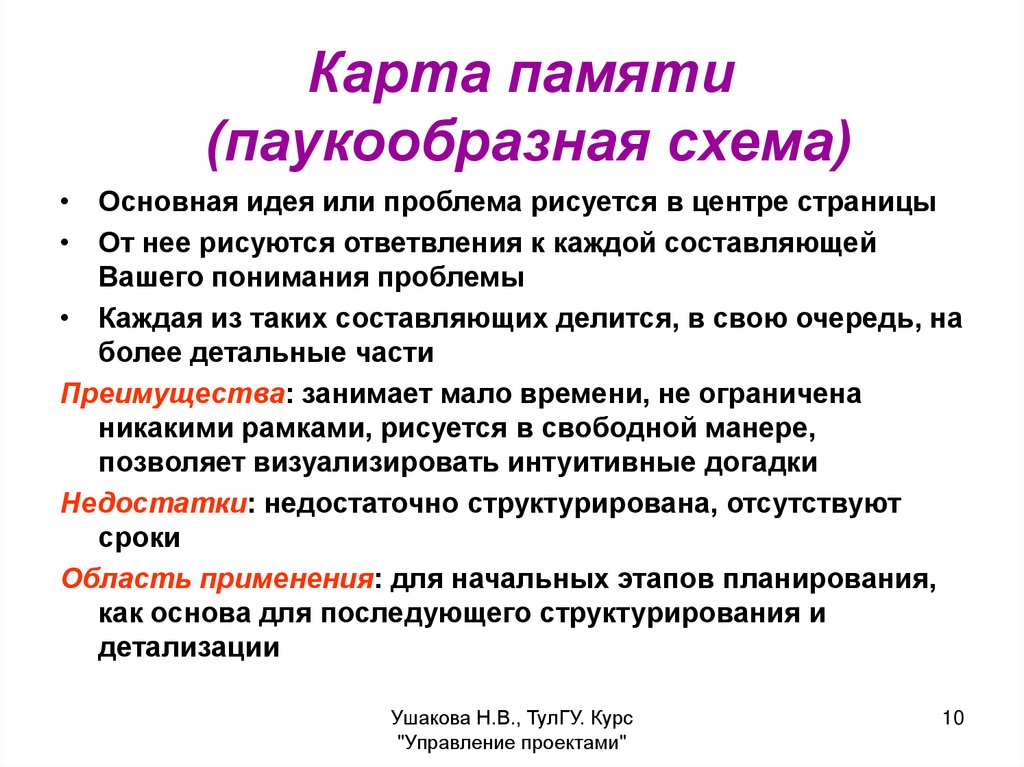 Карта памяти (паукообразная схема)

• Основная идея или проблема рисуется в центре страницы
• От нее рисуются ответвления к каждой составляющей Вашего понимания проблемы
• Каждая из таких составляющих делится, в свою очередь, на более детальные части

Преимущества: занимает мало времени, не ограничена никакими рамками, рисуется в свободной манере, позволяет визуализировать интуитивные догадки

Недостатки: недостаточно структурирована, отсутствуют сроки

Область применения: для начальных этапов планирования, как основа для последующего структурирования и детализации

Ушакова Н.В., ТулГУ. Курс "Управление проектами"

10